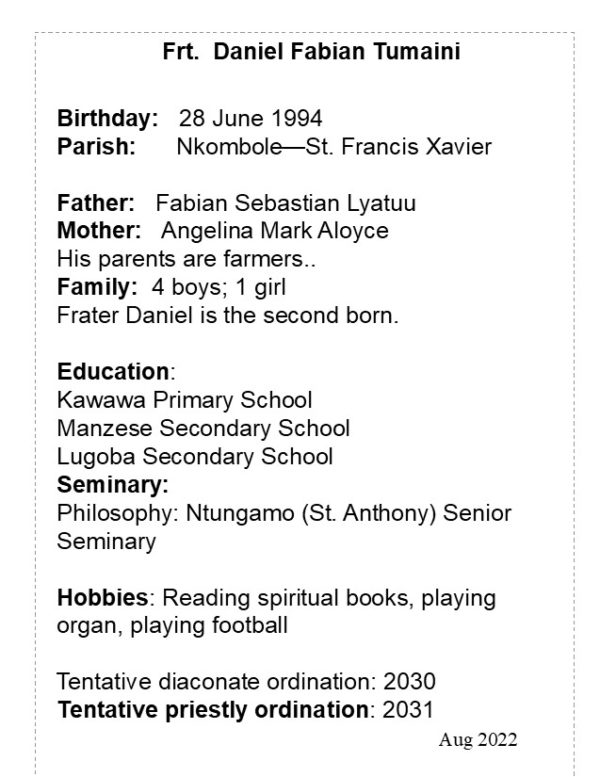 Frt. Daniel Fabian Tumaini

Birthday: 28 June 1994
Parish: Nkombole—St. Francis Xavier

Father: Fabian Sebastian Lyatuu
Mother: Angelina Mark Aloyce
His parents are farmers..
Family: 4 boys; 1 girl
Frater Daniel is the second born.

Education:
Kawawa Primary School
Manzese Secondary School
Lugoba Secondary School
Seminary:
Philosophy: Ntungamo (St. Anthony) Senior Seminary

Hobbies: Reading spiritual books, playing organ, playing football

Tentative diaconate ordination: 2030
Tentative priestly ordination: 2031

Aug 2022